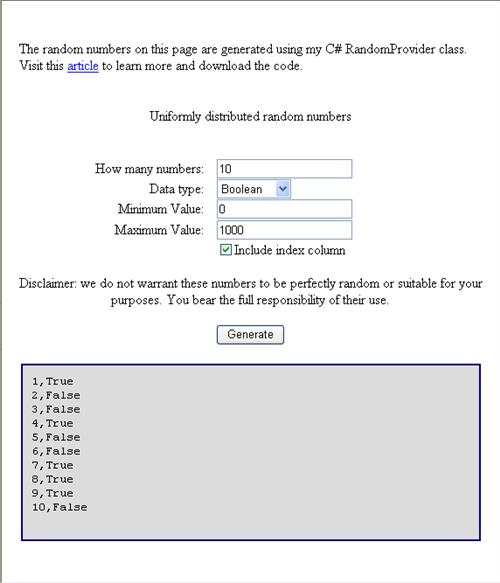 The random numbers on this page are generated using my C# RandomProvider class. Visit this article to learn more and download the code.

Uniformly distributed random numbers

How many numbers: 10
Data type: Boolean
Minimum Value: 0
Maximum Value: 1000
Include index column

Disclaimer: we do not warrant these numbers to be perfectly random or suitable for your purposes. You bear the full responsibility of their use.

Generate

1,True
2,False
3,False
4,True
5,False
6,False
7,True
8,True
9,True
10,False